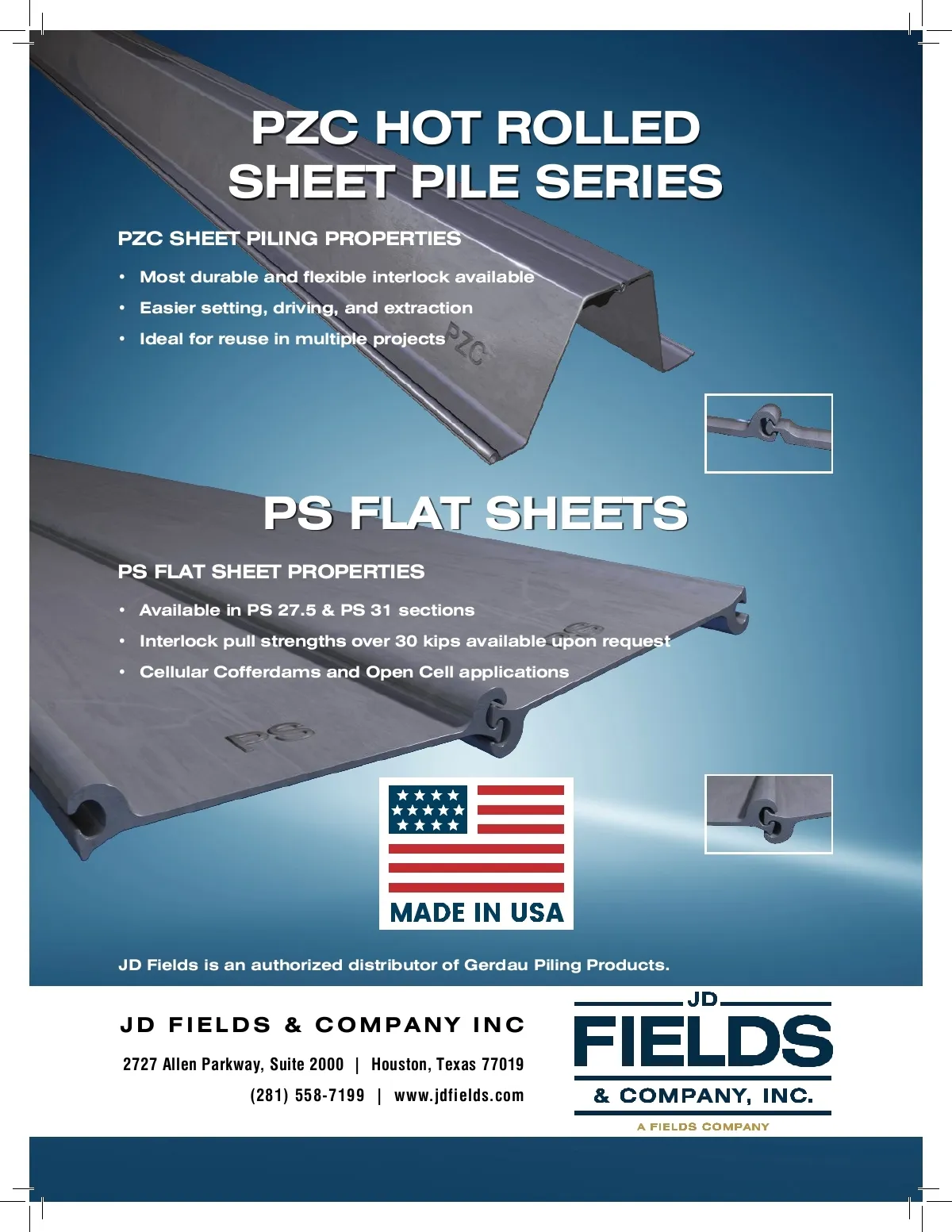 PZC HOT ROLLED SHEET PILE SERIES

PZC SHEET PILING PROPERTIES

• Most durable and flexible interlock available
• Easier setting, driving, and extraction
• Ideal for reuse in multiple projects

PZC

PS FLAT SHEETS

PS FLAT SHEET PROPERTIES

• Available in PS 27.5 & PS 31 sections
• Interlock pull strengths over 30 kips available upon request
• Cellular Cofferdams and Open Cell applications

PS

MADE IN USA

JD Fields is an authorized distributor of Gerdau Piling Products.

JD FIELDS & COMPANY INC

2727 Allen Parkway, Suite 2000 | Houston, Texas 77019

(281) 558-7199 | www.jdfields.com

JD
FIELDS
& COMPANY, INC.
A FIELDS COMPANY